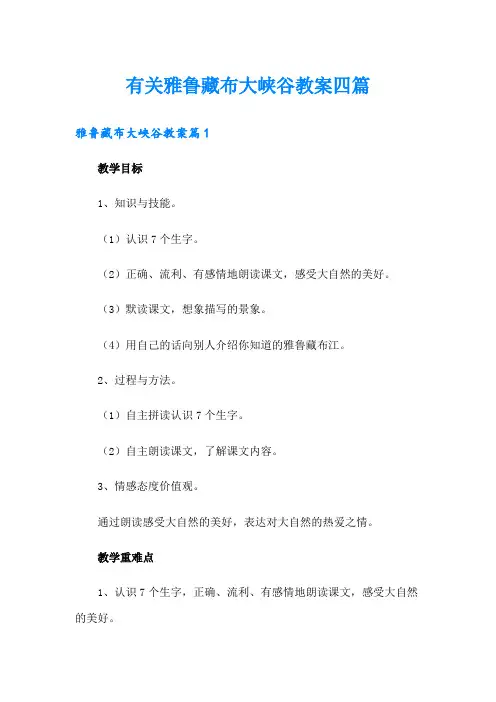 有关雅鲁藏布大峡谷教案四篇

雅鲁藏布大峡谷教案篇1

教学目标

1、知识与技能。

（1）认识7个生字。

（2）正确、流利、有感情地朗读课文，感受大自然的美好。

（3）默读课文，想象描写的景象。

（4）用自己的话向别人介绍你知道的雅鲁藏布江。

2、过程与方法。

（1）自主拼读认识7个生字。

（2）自主朗读课文，了解课文内容。

3、情感态度价值观。

通过朗读感受大自然的美好，表达对大自然的热爱之情。

教学重难点

1、认识7个生字，正确、流利、有感情地朗读课文，感受大自然的美好。